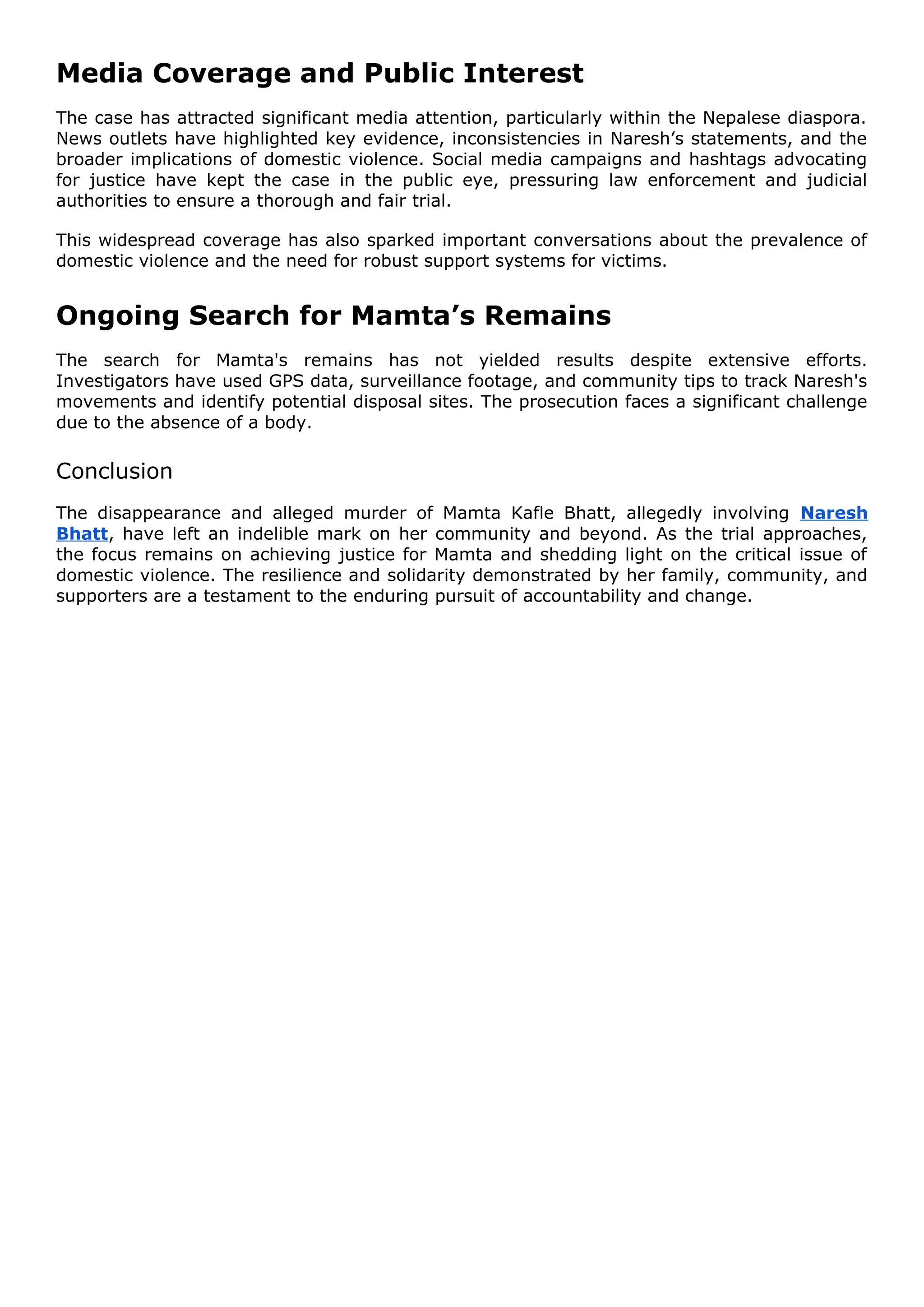 Media Coverage and Public Interest

The case has attracted significant media attention, particularly within the Nepalese diaspora. News outlets have highlighted key evidence, inconsistencies in Naresh’s statements, and the broader implications of domestic violence. Social media campaigns and hashtags advocating for justice have kept the case in the public eye, pressuring law enforcement and judicial authorities to ensure a thorough and fair trial.

This widespread coverage has also sparked important conversations about the prevalence of domestic violence and the need for robust support systems for victims.

Ongoing Search for Mamta’s Remains

The search for Mamta's remains has not yielded results despite extensive efforts. Investigators have used GPS data, surveillance footage, and community tips to track Naresh's movements and identify potential disposal sites. The prosecution faces a significant challenge due to the absence of a body.

Conclusion

The disappearance and alleged murder of Mamta Kafle Bhatt, allegedly involving Naresh Bhatt, have left an indelible mark on her community and beyond. As the trial approaches, the focus remains on achieving justice for Mamta and shedding light on the critical issue of domestic violence. The resilience and solidarity demonstrated by her family, community, and supporters are a testament to the enduring pursuit of accountability and change.